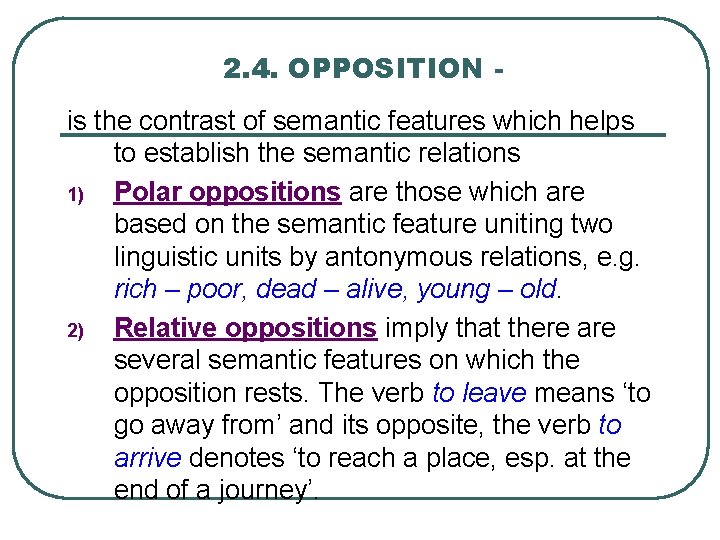 2.4. OPPOSITION -

is the contrast of semantic features which helps to establish the semantic relations

1) Polar oppositions are those which are based on the semantic feature uniting two linguistic units by antonymous relations, e.g. rich – poor, dead – alive, young – old.

2) Relative oppositions imply that there are several semantic features on which the opposition rests. The verb to leave means ‘to go away from’ and its opposite, the verb to arrive denotes ‘to reach a place, esp. at the end of a journey’.